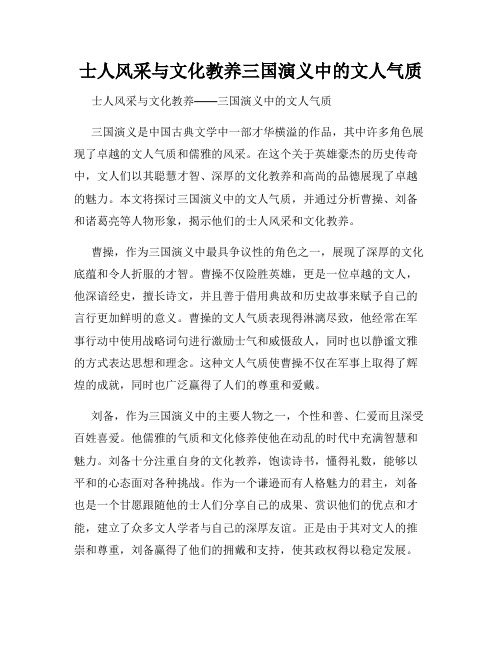 士人风采与文化教养三国演义中的文人气质

士人风采与文化教养——三国演义中的文人气质

三国演义是中国古典文学中一部才华横溢的作品，其中许多角色展现了卓越的文人气质和儒雅的风采。在这个关于英雄豪杰的历史传奇中，文人们以其聪慧才智、深厚的文化教养和高尚的品德展现了卓越的魅力。本文将探讨三国演义中的文人气质，并通过分析曹操、刘备和诸葛亮等人物形象，揭示他们的士人风采和文化教养。

曹操，作为三国演义中最具争议性的角色之一，展现了深厚的文化底蕴和令人折服的才智。曹操不仅险胜英雄，更是一位卓越的文人，他深谙经史，擅长诗文，并且善于借用典故和历史故事来赋予自己的言行更加鲜明的意义。曹操的文人气质表现得淋漓尽致，他经常在军事行动中使用战略词句进行激励士气和威慑敌人，同时也以静谧文雅的方式表达思想和理念。这种文人气质使曹操不仅在军事上取得了辉煌的成就，同时也广泛赢得了人们的尊重和爱戴。

刘备，作为三国演义中的主要人物之一，个性和善、仁爱而且深受百姓喜爱。他儒雅的气质和文化修养使他在动乱的时代中充满智慧和魅力。刘备十分注重自身的文化教养，饱读诗书，懂得礼数，能够以平和的心态面对各种挑战。作为一个谦逊而有人格魅力的君主，刘备也是一个甘愿跟随他的士人们分享自己的成果、赏识他们的优点和才能，建立了众多文人学者与自己的深厚友谊。正是由于其对文人的推崇和尊重，刘备赢得了他们的拥戴和支持，使其政权得以稳定发展。